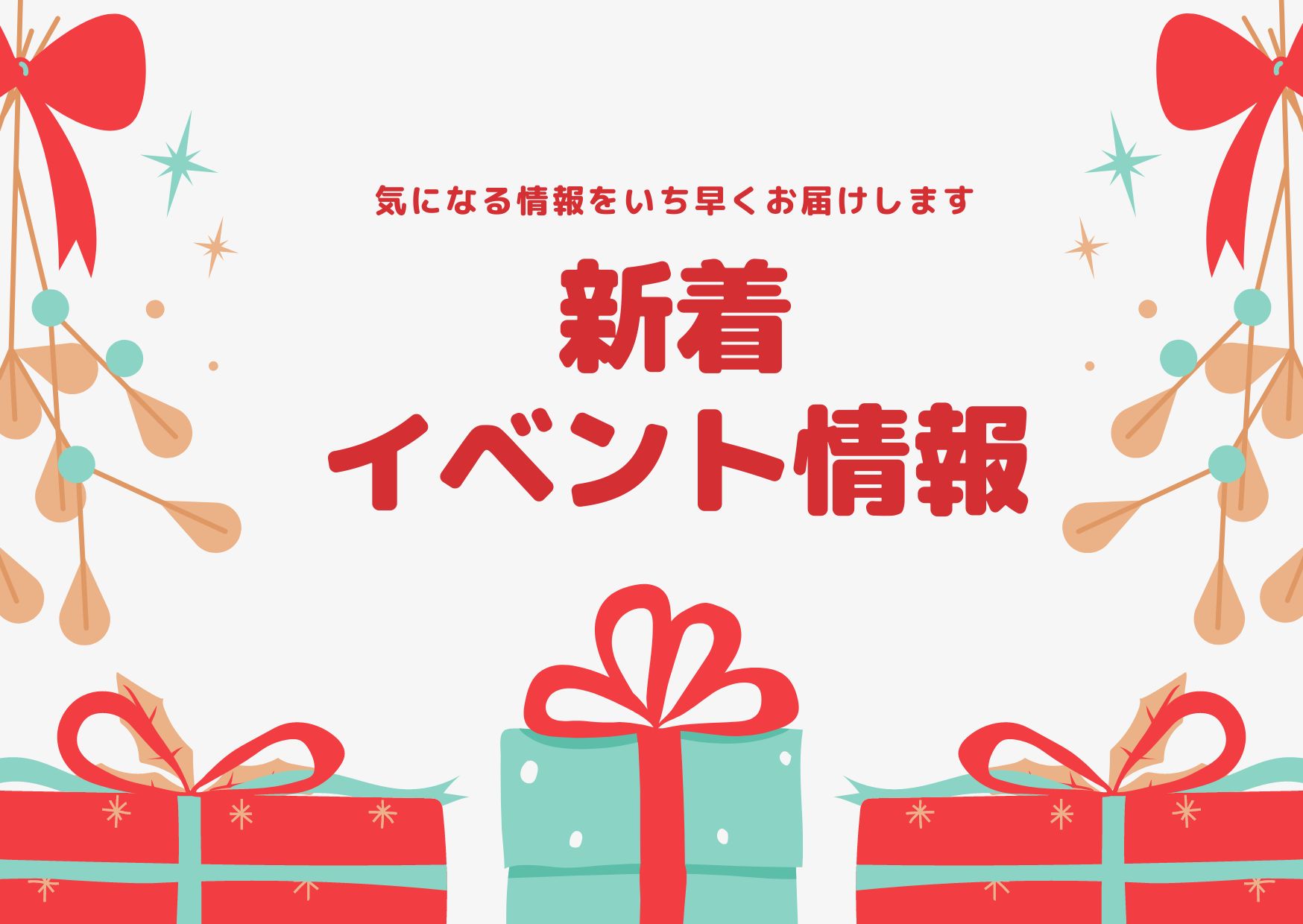 気になる情報をいち早くお届けします

新着
イベント情報